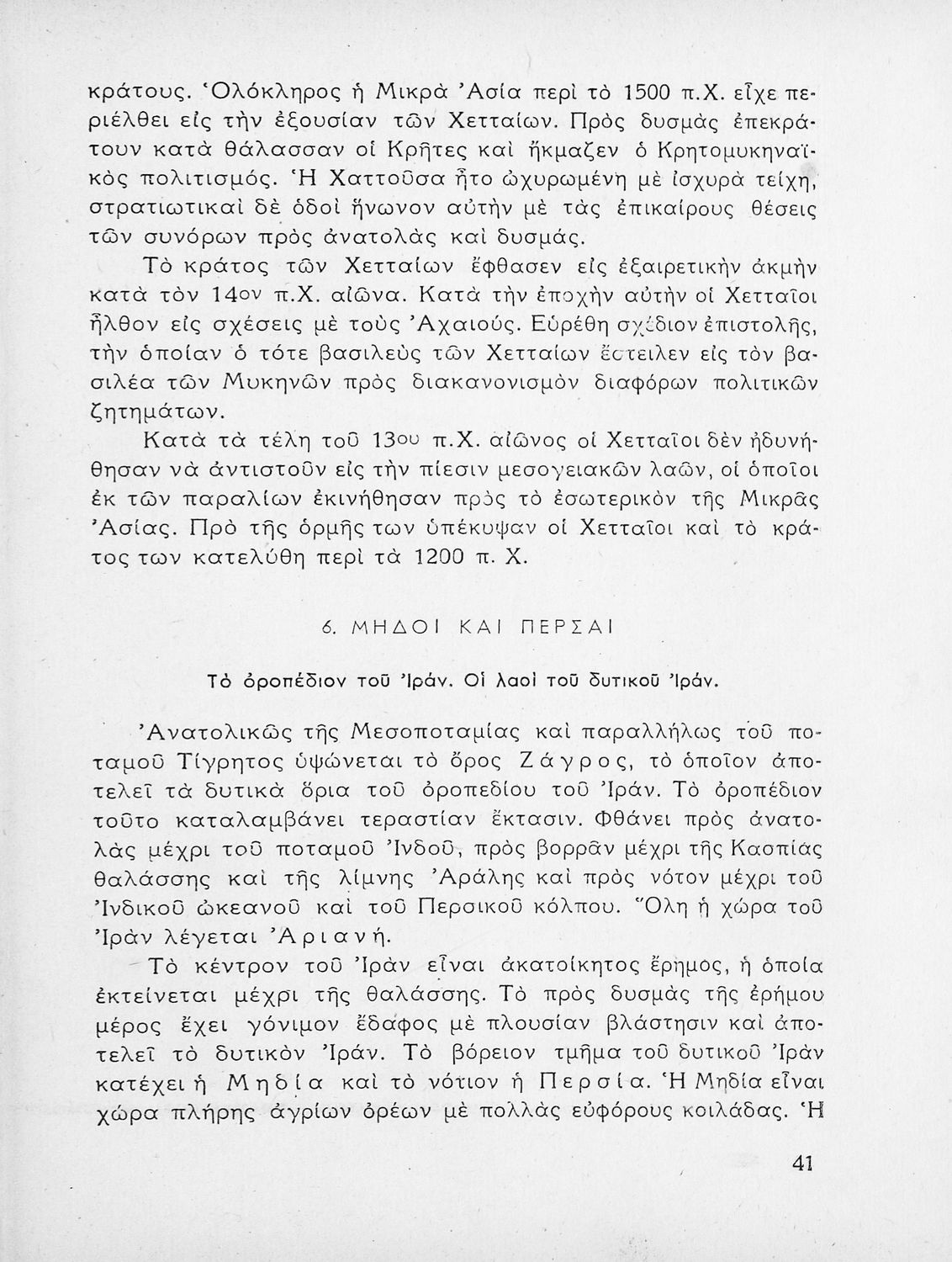 κράτους. Ὁλόκληρος ἡ Μικρὰ Ἀσία περὶ τὸ 1500 π.Χ. εἶχε περιέλθει εἰς τὴν ἐξουσίαν τῶν Χετταίων. Πρὸς δυσμὰς ἐπεκράτουν κατὰ θάλασσαν οἱ Κρῆτες καὶ ἤκμαζεν ὁ Κρητομυκηναϊκὸς πολιτισμός. Ἡ Χαττοῦσα ἦτο ὠχυρωμένη μὲ ἰσχυρὰ τείχη, στρατιωτικαὶ δὲ ὁδοὶ ἥνωνον αὐτὴν μὲ τὰς ἐπικαίρους θέσεις τῶν συνόρων πρὸς ἀνατολὰς καὶ δυσμάς.

Τὸ κράτος τῶν Χετταίων ἔφθασεν εἰς ἐξαιρετικὴν ἀκμὴν κατὰ τὸν 14ον π.Χ. αἰῶνα. Κατὰ τὴν ἐποχὴν αὐτὴν οἱ Χετταῖοι ἦλθον εἰς σχέσεις μὲ τοὺς Ἀχαιούς. Εὑρέθη σχέδιον ἐπιστολῆς, τὴν ὁποίαν ὁ τότε βασιλεὺς τῶν Χετταίων ἔστειλεν εἰς τὸν βασιλέα τῶν Μυκηνῶν πρὸς διακανονισμὸν διαφόρων πολιτικῶν ζητημάτων.

Κατὰ τὰ τέλη τοῦ 13ου π.Χ. αἰῶνος οἱ Χετταῖοι δὲν ἠδυνήθησαν νὰ ἀντιστοῦν εἰς τὴν πίεσιν μεσογειακῶν λαῶν, οἱ ὁποῖοι ἐκ τῶν παραλίων ἐκινήθησαν πρὸς τὸ ἐσωτερικὸν τῆς Μικρᾶς Ἀσίας. Πρὸ τῆς ὁρμῆς των ὑπέκυψαν οἱ Χετταῖοι καὶ τὸ κράτος των κατελύθη περὶ τὰ 1200 π. Χ.

6. ΜΗΔΟΙ ΚΑΙ ΠΕΡΣΑΙ

Τὸ ὀροπέδιον τοῦ Ἰράν. Οἱ λαοὶ τοῦ δυτικοῦ Ἰράν.

Ἀνατολικῶς τῆς Μεσοποταμίας καὶ παραλλήλως τοῦ ποταμοῦ Τίγρητος ὑψώνεται τὸ ὄρος Ζάγρος, τὸ ὁποῖον ἀποτελεῖ τὰ δυτικὰ ὅρια τοῦ ὀροπεδίου τοῦ Ἰράν. Τὸ ὀροπέδιον τοῦτο καταλαμβάνει τεραστίαν ἔκτασιν. Φθάνει πρὸς ἀνατολὰς μέχρι τοῦ ποταμοῦ Ἰνδοῦ, πρὸς βορρᾶν μέχρι τῆς Κασπίας θαλάσσης καὶ τῆς λίμνης Ἀράλης καὶ πρὸς νότον μέχρι τοῦ Ἰνδικοῦ ὠκεανοῦ καὶ τοῦ Περσικοῦ κόλπου. Ὅλη ἡ χώρα τοῦ Ἰρὰν λέγεται Ἀριανή.

Τὸ κέντρον τοῦ Ἰρὰν εἶναι ἀκατοίκητος ἔρημος, ἡ ὁποία ἐκτείνεται μέχρι τῆς θαλάσσης. Τὸ πρὸς δυσμὰς τῆς ἐρήμου μέρος ἔχει γόνιμον ἔδαφος μὲ πλουσίαν βλάστησιν καὶ ἀποτελεῖ τὸ δυτικὸν Ἰράν. Τὸ βόρειον τμῆμα τοῦ δυτικοῦ Ἰρὰν κατέχει ἡ Μηδία καὶ τὸ νότιον ἡ Περσία. Ἡ Μηδία εἶναι χώρα πλήρης ἀγρίων ὀρέων μὲ πολλὰς εὐφόρους κοιλάδας. Ἡ

41